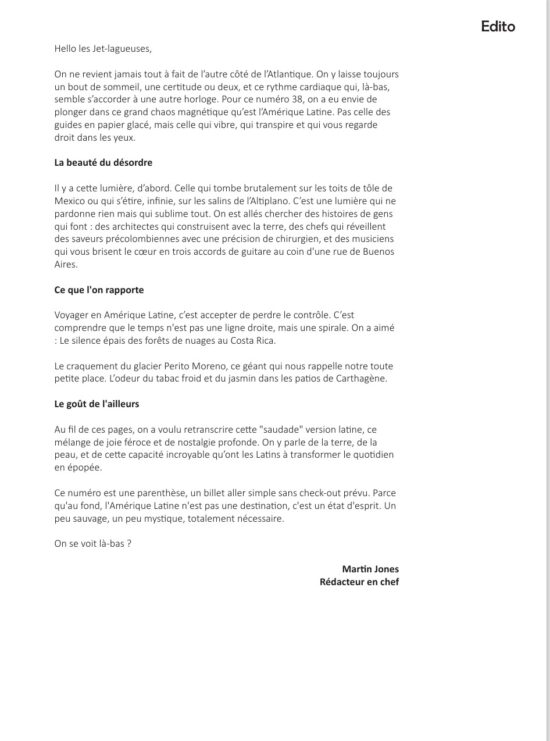 Edito

Hello les Jet-lagueuses,

On ne revient jamais tout à fait de l'autre côté de l'Atlantique. On y laisse toujours un bout de sommeil, une certitude ou deux, et ce rythme cardiaque qui, là-bas, semble s'accorder à une autre horloge. Pour ce numéro 38, on a eu envie de plonger dans ce grand chaos magnétique qu'est l'Amérique Latine. Pas celle des guides en papier glacé, mais celle qui vibre, qui transpire et qui vous regarde droit dans les yeux.

La beauté du désordre

Il y a cette lumière, d'abord. Celle qui tombe brutalement sur les toits de tôle de Mexico ou qui s'étire, infinie, sur les salins de l'Altiplano. C'est une lumière qui ne pardonne rien mais qui sublime tout. On est allés chercher des histoires de gens qui font : des architectes qui construisent avec la terre, des chefs qui réveillent des saveurs précolombiennes avec une précision de chirurgien, et des musiciens qui vous brisent le cœur en trois accords de guitare au coin d'une rue de Buenos Aires.

Ce que l'on rapporte

Voyager en Amérique Latine, c'est accepter de perdre le contrôle. C'est comprendre que le temps n'est pas une ligne droite, mais une spirale. On a aimé : Le silence épais des forêts de nuages au Costa Rica.

Le craquement du glacier Perito Moreno, ce géant qui nous rappelle notre toute petite place. L'odeur du tabac froid et du jasmin dans les patios de Carthagène.

Le goût de l'ailleurs

Au fil de ces pages, on a voulu retranscrire cette "saudade" version latine, ce mélange de joie féroce et de nostalgie profonde. On y parle de la terre, de la peau, et de cette capacité incroyable qu'ont les Latins à transformer le quotidien en épopée.

Ce numéro est une parenthèse, un billet aller simple sans check-out prévu. Parce qu'au fond, l'Amérique Latine n'est pas une destination, c'est un état d'esprit. Un peu sauvage, un peu mystique, totalement nécessaire.

On se voit là-bas ?

Martin Jones
Rédacteur en chef